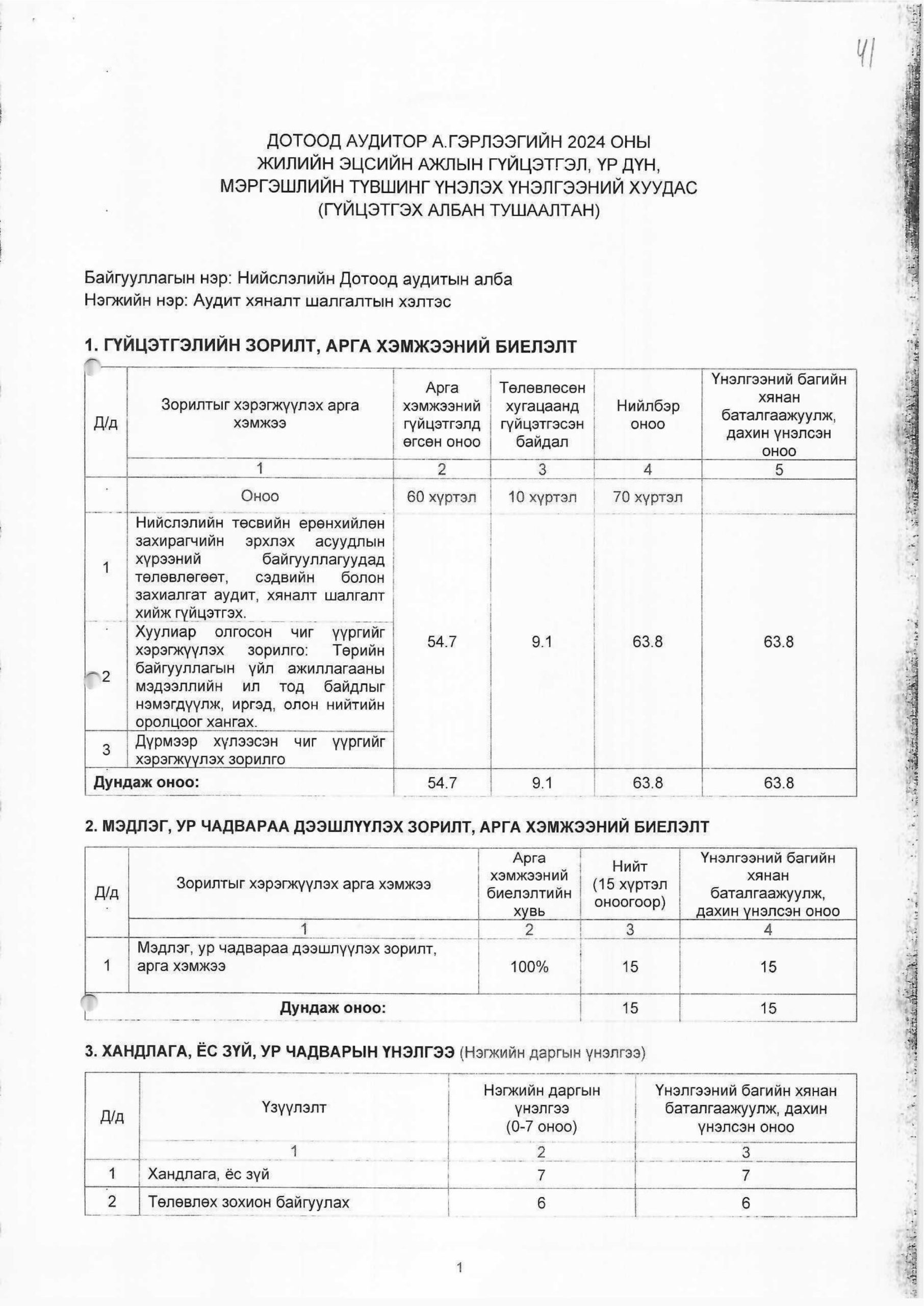 41

ДОТООД АУДИТОР А.ГЭРЛЭЭГИЙН 2024 ОНЫ ЖИЛИЙН ЭЦСИЙН АЖЛЫН ГҮЙЦЭТГЭЛ, ҮР ДҮН, МЭРГЭШЛИЙН ТҮВШИНГ ҮНЭЛЭХ ҮНЭЛГЭЭНИЙ ХУУДАС (ГҮЙЦЭТГЭХ АЛБАН ТУШААЛТАН)

Байгууллагын нэр: Нийслэлийн Дотоод аудитын алба
Нэгжийн нэр: Аудит хяналт шалгалтын хэлтэс

1. ГҮЙЦЭТГЭЛИЙН ЗОРИЛТ, АРГА ХЭМЖЭЭНИЙ БИЕЛЭЛТ

| Д/д | Зорилтыг хэрэгжүүлэх арга хэмжээ | Арга хэмжээний гүйцэтгэлд өгсөн оноо | Төлөвлөсөн хугацаанд гүйцэтгэсэн байдал | Нийлбэр оноо | Үнэлгээний багийн хянан баталгаажуулж, дахин үнэлсэн оноо |
|---|---|---|---|---|---|
| | 1 | 2 | 3 | 4 | 5 |
| | Оноо | 60 хүртэл | 10 хүртэл | 70 хүртэл | |
| 1 | Нийслэлийн төсвийн ерөнхийлөн захирагчийн эрхлэх асуудлын хүрээний байгууллагуудад төлөвлөгөөт, сэдвийн болон захиалгат аудит, хяналт шалгалт хийж гүйцэтгэх. | 54.7 | 9.1 | 63.8 | 63.8 |
| 2 | Хуулиар олгосон чиг үүргийг хэрэгжүүлэх зорилго: Төрийн байгууллагын үйл ажиллагааны мэдээллийн ил тод байдлыг нэмэгдүүлж, иргэд, олон нийтийн оролцоог хангах. | | | | |
| 3 | Дүрмээр хүлээсэн чиг үүргийг хэрэгжүүлэх зорилго | | | | |
| Дундаж оноо: | | 54.7 | 9.1 | 63.8 | 63.8 |

2. МЭДЛЭГ, УР ЧАДВАРАА ДЭЭШЛҮҮЛЭХ ЗОРИЛТ, АРГА ХЭМЖЭЭНИЙ БИЕЛЭЛТ

| Д/д | Зорилтыг хэрэгжүүлэх арга хэмжээ | Арга хэмжээний биелэлтийн хувь | Нийт (15 хүртэл оноогоор) | Үнэлгээний багийн хянан баталгаажуулж, дахин үнэлсэн оноо |
|---|---|---|---|---|
| | 1 | 2 | 3 | 4 |
| 1 | Мэдлэг, ур чадвараа дээшлүүлэх зорилт, арга хэмжээ | 100% | 15 | 15 |
| Дундаж оноо: | | | 15 | 15 |

3. ХАНДЛАГА, ЁС ЗҮЙ, УР ЧАДВАРЫН ҮНЭЛГЭЭ (Нэгжийн даргын үнэлгээ)

| Д/д | Үзүүлэлт | Нэгжийн даргын үнэлгээ (0-7 оноо) | Үнэлгээний багийн хянан баталгаажуулж, дахин үнэлсэн оноо |
|---|---|---|---|
| | 1 | 2 | 3 |
| 1 | Хандлага, ёс зүй | 7 | 7 |
| 2 | Төлөвлөх зохион байгуулах | 6 | 6 |

1